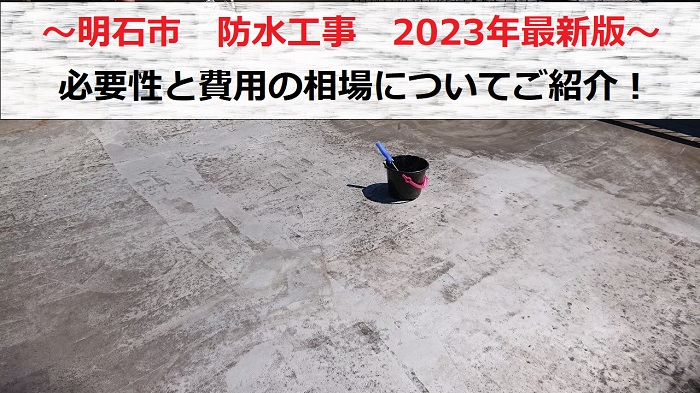 ～明石市　防水工事　2023年最新版～
必要性と費用の相場についてご紹介！